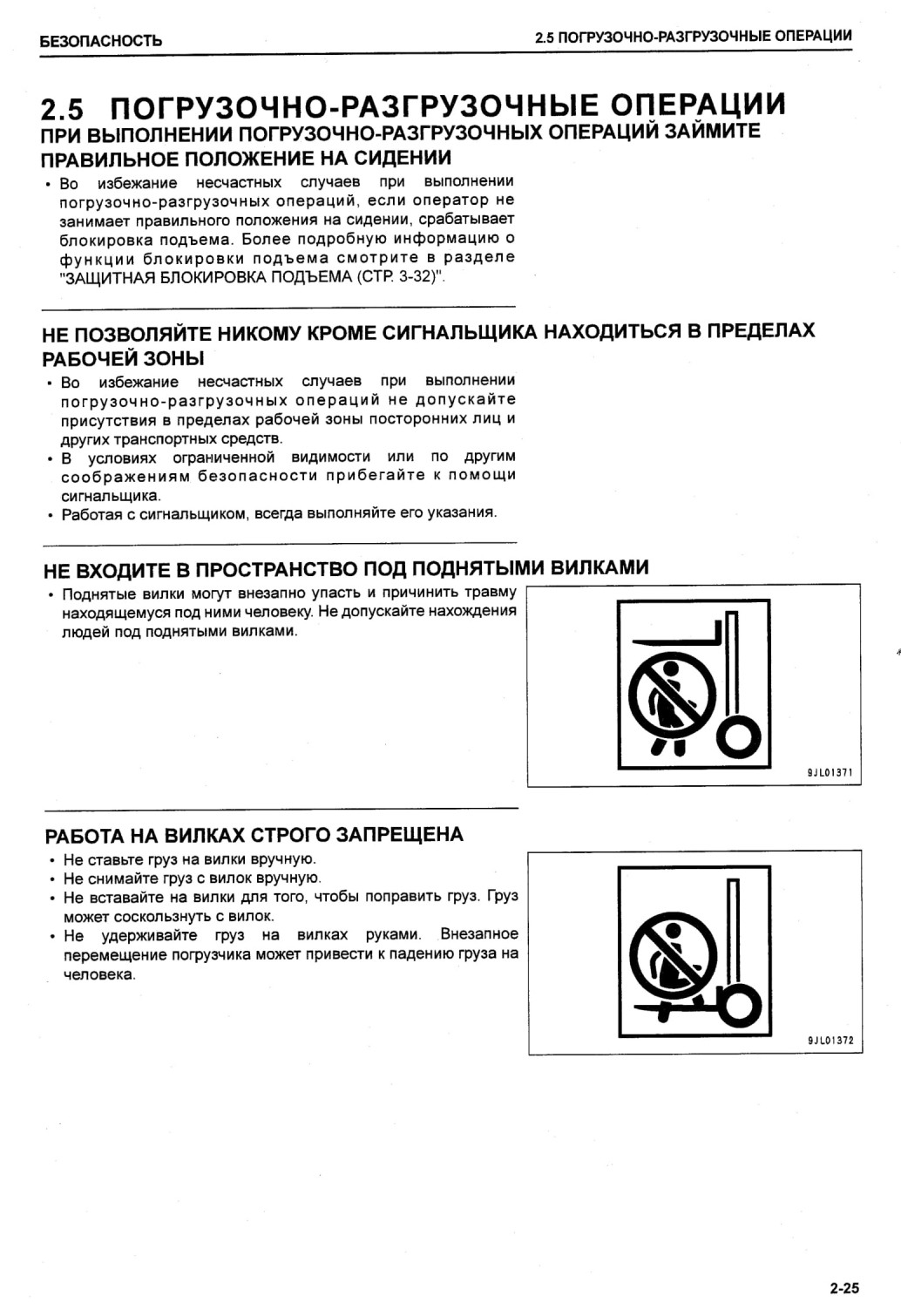 БЕЗОПАСНОСТЬ

2.5 ПОГРУЗОЧНО-РАЗГРУЗОЧНЫЕ ОПЕРАЦИИ

2.5 ПОГРУЗОЧНО-РАЗГРУЗОЧНЫЕ ОПЕРАЦИИ

ПРИ ВЫПОЛНЕНИИ ПОГРУЗОЧНО-РАЗГРУЗОЧНЫХ ОПЕРАЦИЙ ЗАЙМИТЕ ПРАВИЛЬНОЕ ПОЛОЖЕНИЕ НА СИДЕНИИ

• Во избежание несчастных случаев при выполнении погрузочно-разгрузочных операций, если оператор не занимает правильного положения на сидении, срабатывает блокировка подъема. Более подробную информацию о функции блокировки подъема смотрите в разделе "ЗАЩИТНАЯ БЛОКИРОВКА ПОДЪЕМА (СТР. 3-32)".

НЕ ПОЗВОЛЯЙТЕ НИКОМУ КРОМЕ СИГНАЛЬЩИКА НАХОДИТЬСЯ В ПРЕДЕЛАХ РАБОЧЕЙ ЗОНЫ

• Во избежание несчастных случаев при выполнении погрузочно-разгрузочных операций не допускайте присутствия в пределах рабочей зоны посторонних лиц и других транспортных средств.
• В условиях ограниченной видимости или по другим соображениям безопасности прибегайте к помощи сигнальщика.
• Работая с сигнальщиком, всегда выполняйте его указания.

НЕ ВХОДИТЕ В ПРОСТРАНСТВО ПОД ПОДНЯТЫМИ ВИЛКАМИ

• Поднятые вилки могут внезапно упасть и причинить травму находящемуся под ними человеку. Не допускайте нахождения людей под поднятыми вилками.

9JL01371

РАБОТА НА ВИЛКАХ СТРОГО ЗАПРЕЩЕНА

• Не ставьте груз на вилки вручную.
• Не снимайте груз с вилок вручную.
• Не вставайте на вилки для того, чтобы поправить груз. Груз может соскользнуть с вилок.
• Не удерживайте груз на вилках руками. Внезапное перемещение погрузчика может привести к падению груза на человека.

9JL01372

2-25